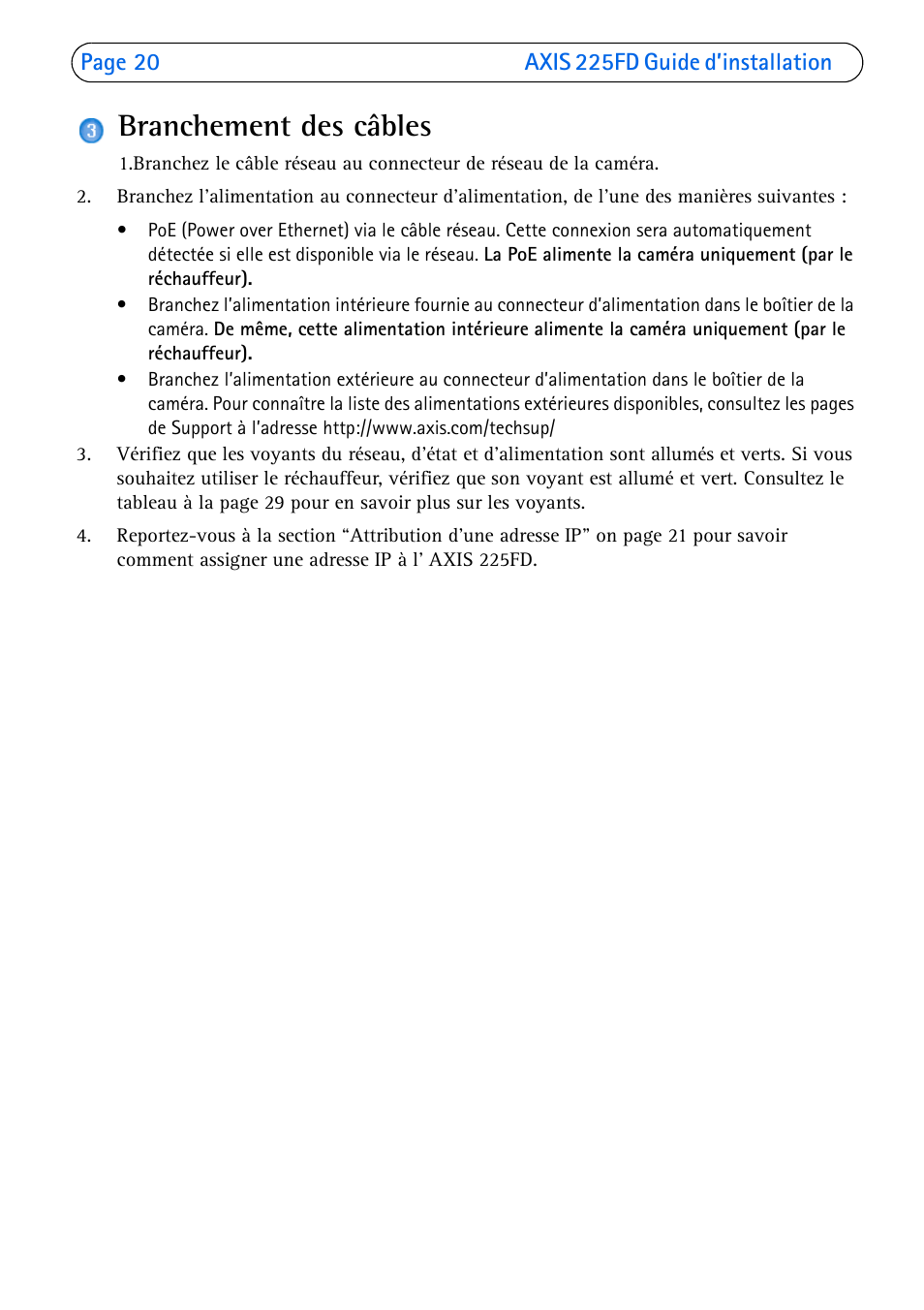 Page 20 AXIS 225FD Guide d'installation

3 Branchement des câbles

1.Branchez le câble réseau au connecteur de réseau de la caméra.

2. Branchez l'alimentation au connecteur d'alimentation, de l'une des manières suivantes :

• PoE (Power over Ethernet) via le câble réseau. Cette connexion sera automatiquement détectée si elle est disponible via le réseau. La PoE alimente la caméra uniquement (par le réchauffeur).

• Branchez l'alimentation intérieure fournie au connecteur d'alimentation dans le boîtier de la caméra. De même, cette alimentation intérieure alimente la caméra uniquement (par le réchauffeur).

• Branchez l'alimentation extérieure au connecteur d'alimentation dans le boîtier de la caméra. Pour connaître la liste des alimentations extérieures disponibles, consultez les pages de Support à l'adresse http://www.axis.com/techsup/

3. Vérifiez que les voyants du réseau, d'état et d'alimentation sont allumés et verts. Si vous souhaitez utiliser le réchauffeur, vérifiez que son voyant est allumé et vert. Consultez le tableau à la page 29 pour en savoir plus sur les voyants.

4. Reportez-vous à la section "Attribution d'une adresse IP" on page 21 pour savoir comment assigner une adresse IP à l' AXIS 225FD.